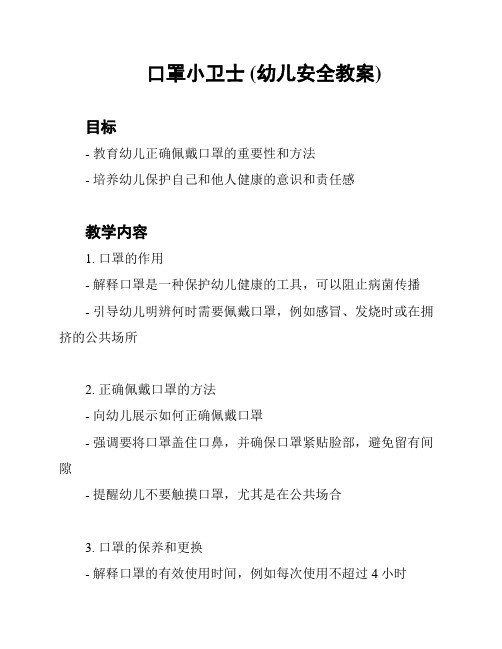 口罩小卫士 (幼儿安全教案)

目标

- 教育幼儿正确佩戴口罩的重要性和方法

- 培养幼儿保护自己和他人健康的意识和责任感

教学内容

1. 口罩的作用

- 解释口罩是一种保护幼儿健康的工具，可以阻止病菌传播

- 引导幼儿明辨何时需要佩戴口罩，例如感冒、发烧时或在拥挤的公共场所

2. 正确佩戴口罩的方法

- 向幼儿展示如何正确佩戴口罩

- 强调要将口罩盖住口鼻，并确保口罩紧贴脸部，避免留有间隙

- 提醒幼儿不要触摸口罩，尤其是在公共场合

3. 口罩的保养和更换

- 解释口罩的有效使用时间，例如每次使用不超过 4 小时